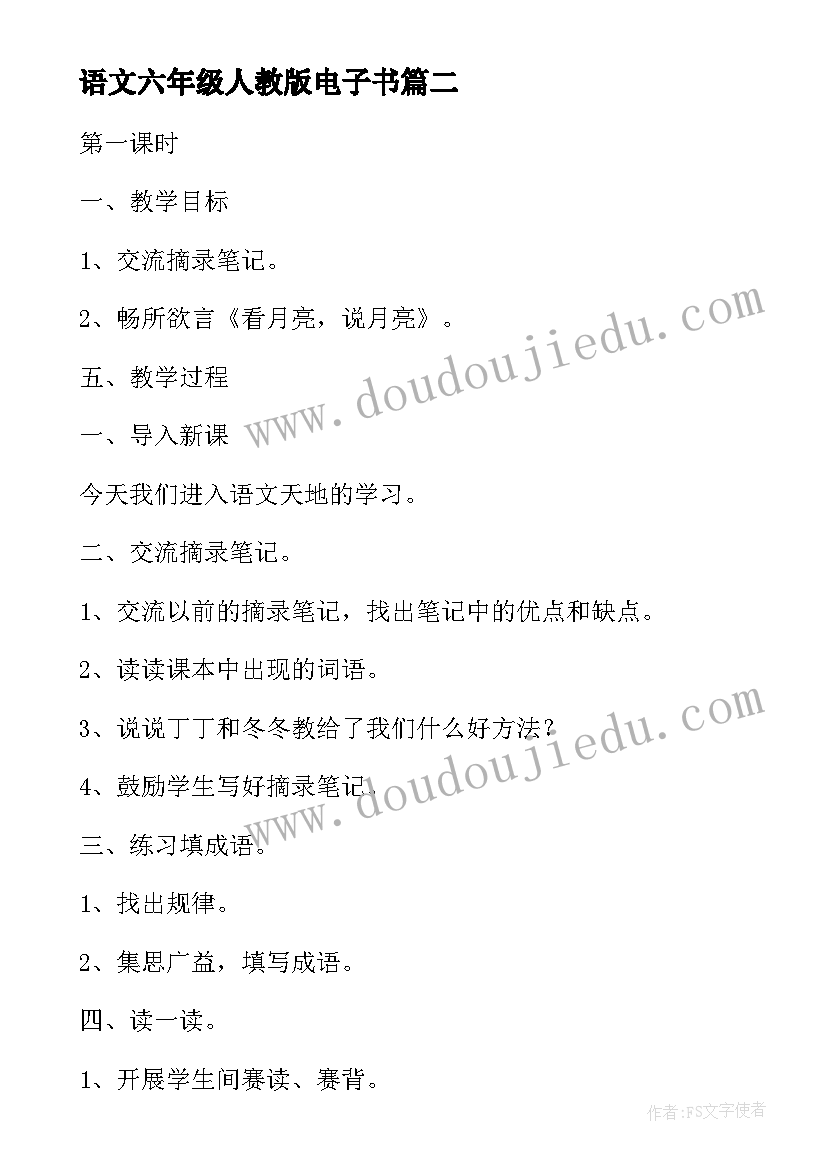 语文六年级人教版电子书篇二

第一课时

一、教学目标

1、交流摘录笔记。

2、畅所欲言《看月亮，说月亮》。

五、教学过程

一、导入新课

今天我们进入语文天地的学习。

二、交流摘录笔记。

1、交流以前的摘录笔记，找出笔记中的优点和缺点。

2、读读课本中出现的词语。

3、说说丁丁和冬冬教给了我们什么好方法？

4、鼓励学生写好摘录笔记。

三、练习填成语。

1、找出规律。

2、集思广益，填写成语。

四、读一读。

1、开展学生间赛读、赛背。

www.doudoujiedu.com

www.doudoujiedu.com

作者:FS文字使者